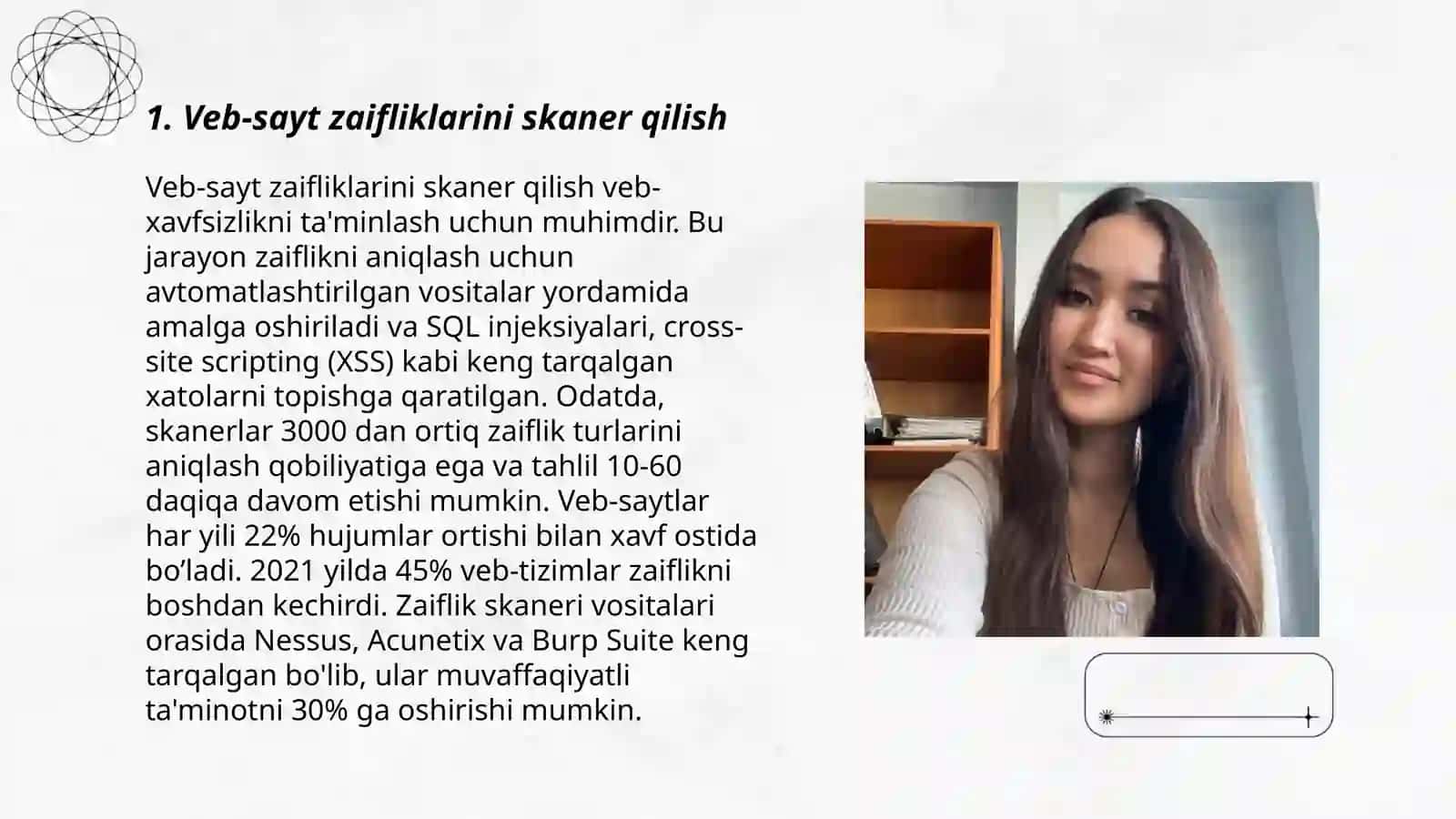 1. Veb-sayt zaifliklarini skaner qilish

Veb-sayt zaifliklarini skaner qilish veb-xavfsizlikni ta'minlash uchun muhimdir. Bu jarayon zaiflikni aniqlash uchun avtomatlashtirilgan vositalar yordamida amalga oshiriladi va SQL injeksiyalari, cross-site scripting (XSS) kabi keng tarqalgan xatolarni topishga qaratilgan. Odatda, skanerlar 3000 dan ortiq zaiflik turlarini aniqlash qobiliyatiga ega va tahlil 10-60 daqiqa davom etishi mumkin. Veb-saytlar har yili 22% hujumlar ortishi bilan xavf ostida bo’ladi. 2021 yilda 45% veb-tizimlar zaiflikni boshdan kechirdi. Zaiflik skaneri vositalari orasida Nessus, Acunetix va Burp Suite keng tarqalgan bo'lib, ular muvaffaqiyatli ta'minotni 30% ga oshirishi mumkin.